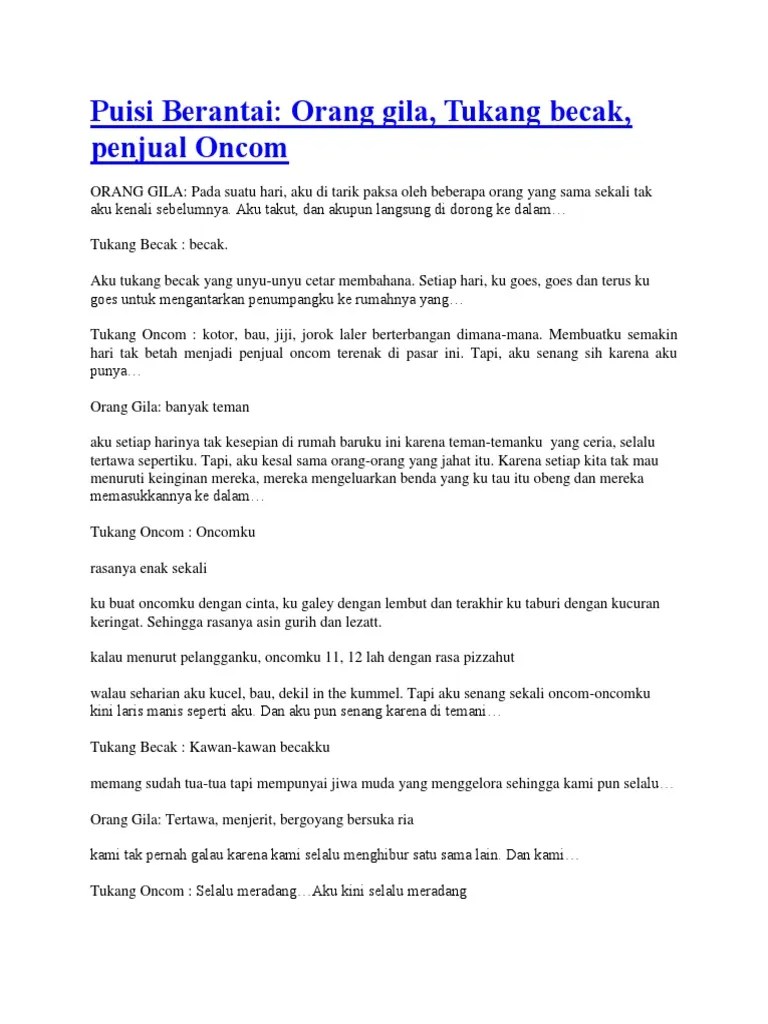 Puisi Berantai: Orang gila, Tukang becak, penjual Oncom

ORANG GILA: Pada suatu hari, aku di tarik paksa oleh beberapa orang yang sama sekali tak aku kenali sebelumnya. Aku takut, dan akupun langsung di dorong ke dalam…

Tukang Becak : becak.

Aku tukang becak yang unyu-unyu cetar membahana. Setiap hari, ku goes, goes dan terus ku goes untuk mengantarkan penumpangku ke rumahnya yang…

Tukang Oncom : kotor, bau, jiji, jorok laler berterbangan dimana-mana. Membuatku semakin hari tak betah menjadi penjual oncom terenak di pasar ini. Tapi, aku senang sih karena aku punya…

Orang Gila: banyak teman

aku setiap harinya tak kesepian di rumah baruku ini karena teman-temanku yang ceria, selalu tertawa sepertiku. Tapi, aku kesal sama orang-orang yang jahat itu. Karena setiap kita tak mau menuruti keinginan mereka, mereka mengeluarkan benda yang ku tau itu obeng dan mereka memasukkannya ke dalam…

Tukang Oncom : Oncomku

rasanya enak sekali

ku buat oncomku dengan cinta, ku galey dengan lembut dan terakhir ku taburi dengan kucuran keringat. Sehingga rasanya asin gurih dan lezatt.

kalau menurut pelangganku, oncomku 11, 12 lah dengan rasa pizzahut

walau seharian aku kucel, bau, dekil in the kummel. Tapi aku senang sekali oncom-oncomku kini laris manis seperti aku. Dan aku pun senang karena di temani…

Tukang Becak : Kawan-kawan becakku

memang sudah tua-tua tapi mempunyai jiwa muda yang menggelora sehingga kami pun selalu…

Orang Gila: Tertawa, menjerit, bergoyang bersuka ria

kami tak pernah galau karena kami selalu menghibur satu sama lain. Dan kami…

Tukang Oncom : Selalu meradang…Aku kini selalu meradang